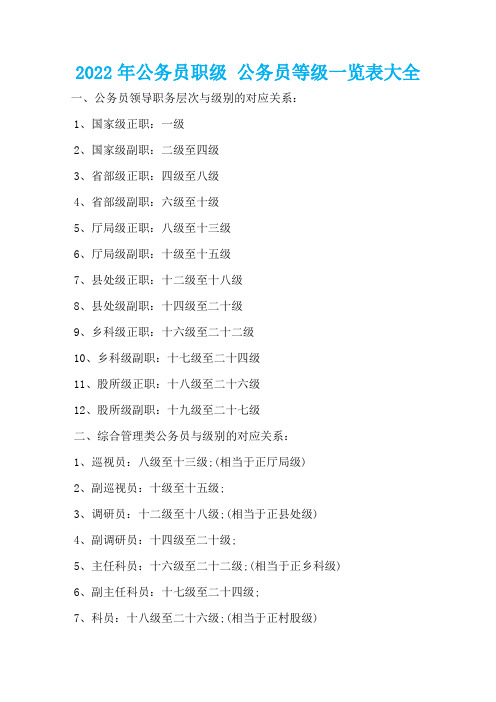 2022 年公务员职级 公务员等级一览表大全

一、公务员领导职务层次与级别的对应关系：

1、国家级正职：一级

2、国家级副职：二级至四级

3、省部级正职：四级至八级

4、省部级副职：六级至十级

5、厅局级正职：八级至十三级

6、厅局级副职：十级至十五级

7、县处级正职：十二级至十八级

8、县处级副职：十四级至二十级

9、乡科级正职：十六级至二十二级

10、乡科级副职：十七级至二十四级

11、股所级正职：十八级至二十六级

12、股所级副职：十九级至二十七级

二、综合管理类公务员与级别的对应关系：

1、巡视员：八级至十三级;(相当于正厅局级)

2、副巡视员：十级至十五级;

3、调研员：十二级至十八级;(相当于正县处级)

4、副调研员：十四级至二十级;

5、主任科员：十六级至二十二级;(相当于正乡科级)

6、副主任科员：十七级至二十四级;

7、科员：十八级至二十六级;(相当于正村股级)